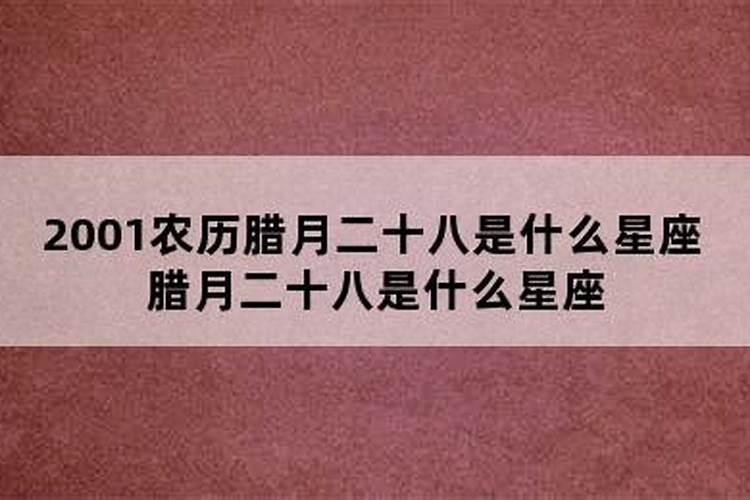 2001农历腊月二十八是什么星座
腊月二十八是什么星座